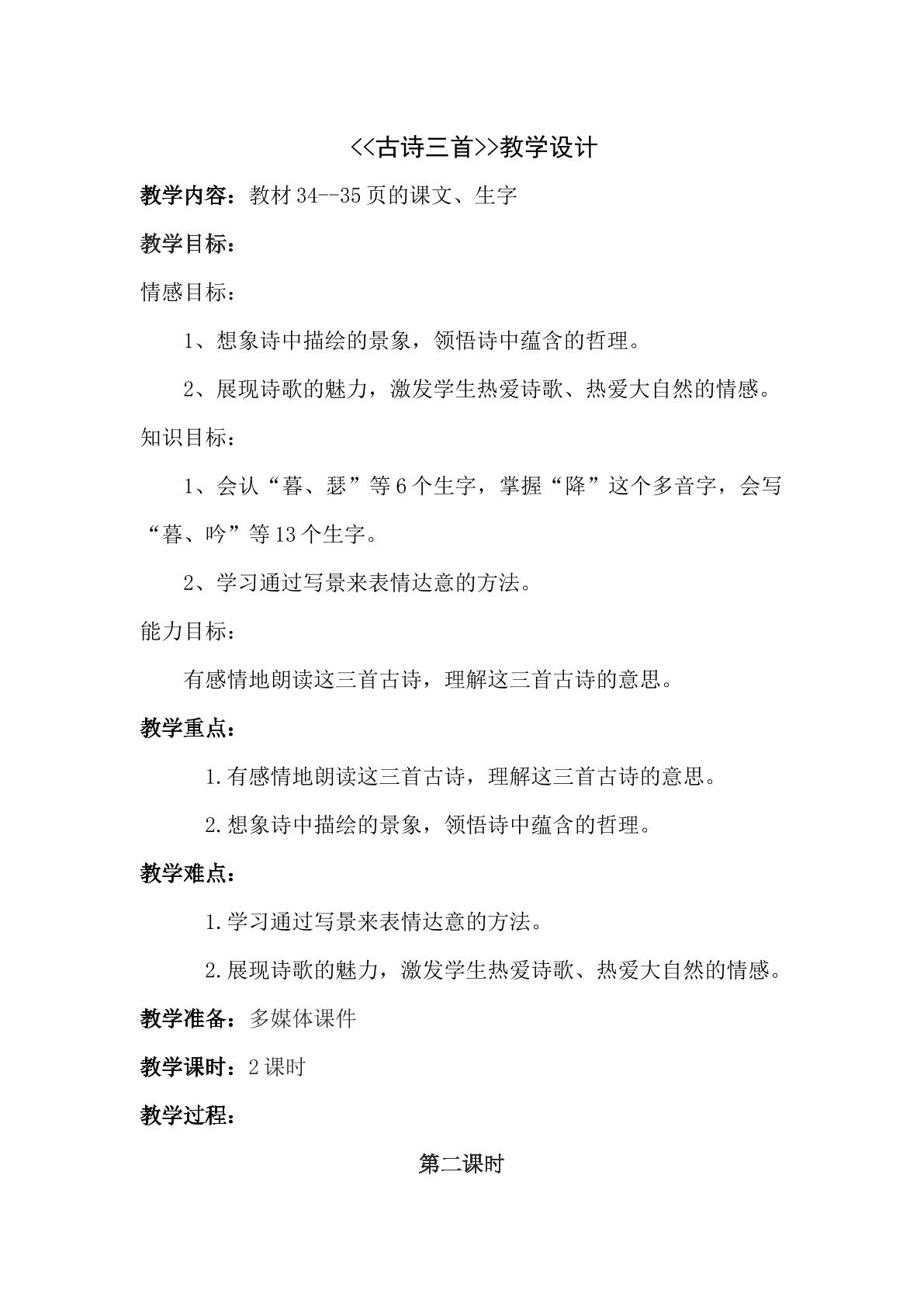 <<古诗三首>>教学设计

教学内容：教材34--35页的课文、生字

教学目标：

情感目标：

1、想象诗中描绘的景象，领悟诗中蕴含的哲理。

2、展现诗歌的魅力，激发学生热爱诗歌、热爱大自然的情感。

知识目标：

1、会认“暮、瑟”等6个生字，掌握“降”这个多音字，会写“暮、吟”等13个生字。

2、学习通过写景来表情达意的方法。

能力目标：

有感情地朗读这三首古诗，理解这三首古诗的意思。

教学重点：

1.有感情地朗读这三首古诗，理解这三首古诗的意思。

2.想象诗中描绘的景象，领悟诗中蕴含的哲理。

教学难点：

1.学习通过写景来表情达意的方法。

2.展现诗歌的魅力，激发学生热爱诗歌、热爱大自然的情感。

教学准备：多媒体课件

教学课时：2课时

教学过程：

第二课时